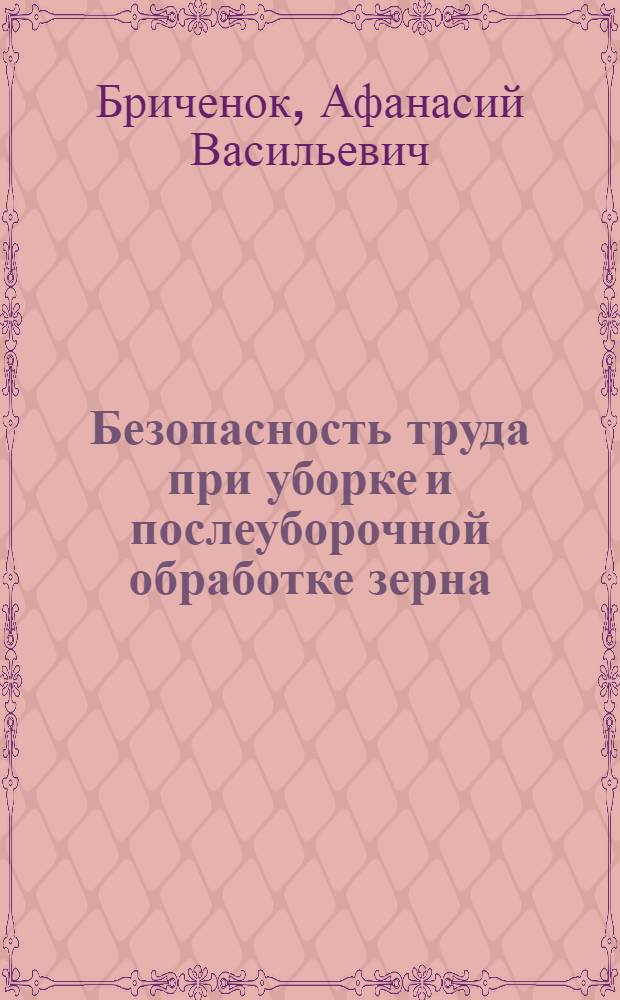 Бриченок, Афанасий Васильевич

Безопасность труда при уборке и послеуборочной обработке зерна